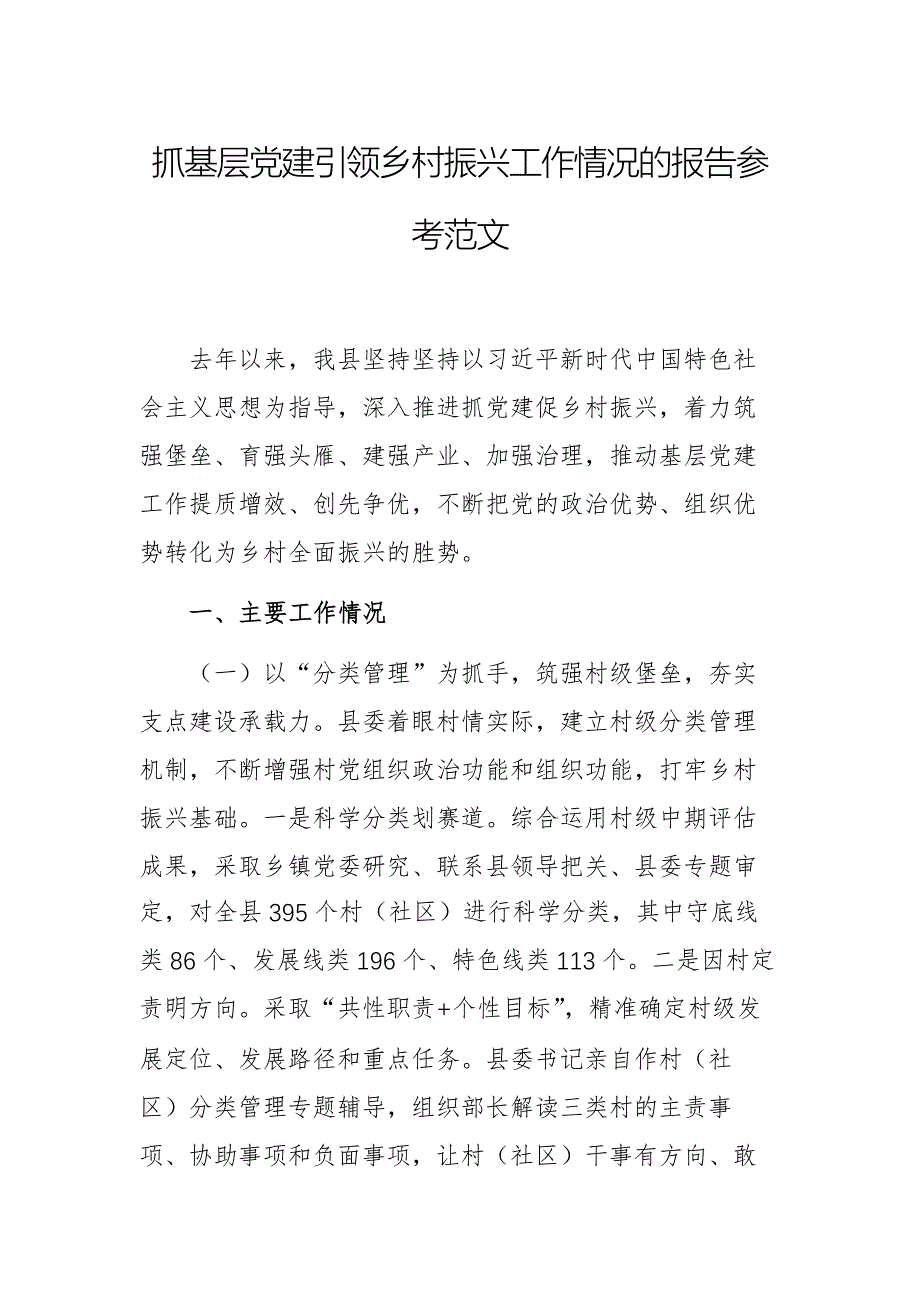 抓基层党建引领乡村振兴工作情况的报告参考范文

去年以来，我县坚持坚持以习近平新时代中国特色社会主义思想为指导，深入推进抓党建促乡村振兴，着力筑强堡垒、育强头雁、建强产业、加强治理，推动基层党建工作提质增效、创先争优，不断把党的政治优势、组织优势转化为乡村全面振兴的胜势。

一、主要工作情况

（一）以“分类管理”为抓手，筑强村级堡垒，夯实支点建设承载力。县委着眼村情实际，建立村级分类管理机制，不断增强村党组织政治功能和组织功能，打牢乡村振兴基础。一是科学分类划赛道。综合运用村级中期评估成果，采取乡镇党委研究、联系县领导把关、县委专题审定，对全县395个村（社区）进行科学分类，其中守底线类86个、发展线类196个、特色线类113个。二是因村定责明方向。采取“共性职责+个性目标”，精准确定村级发展定位、发展路径和重点任务。县委书记亲自作村（社区）分类管理专题辅导，组织部长解读三类村的主责事项、协助事项和负面事项，让村（社区）干事有方向、敢